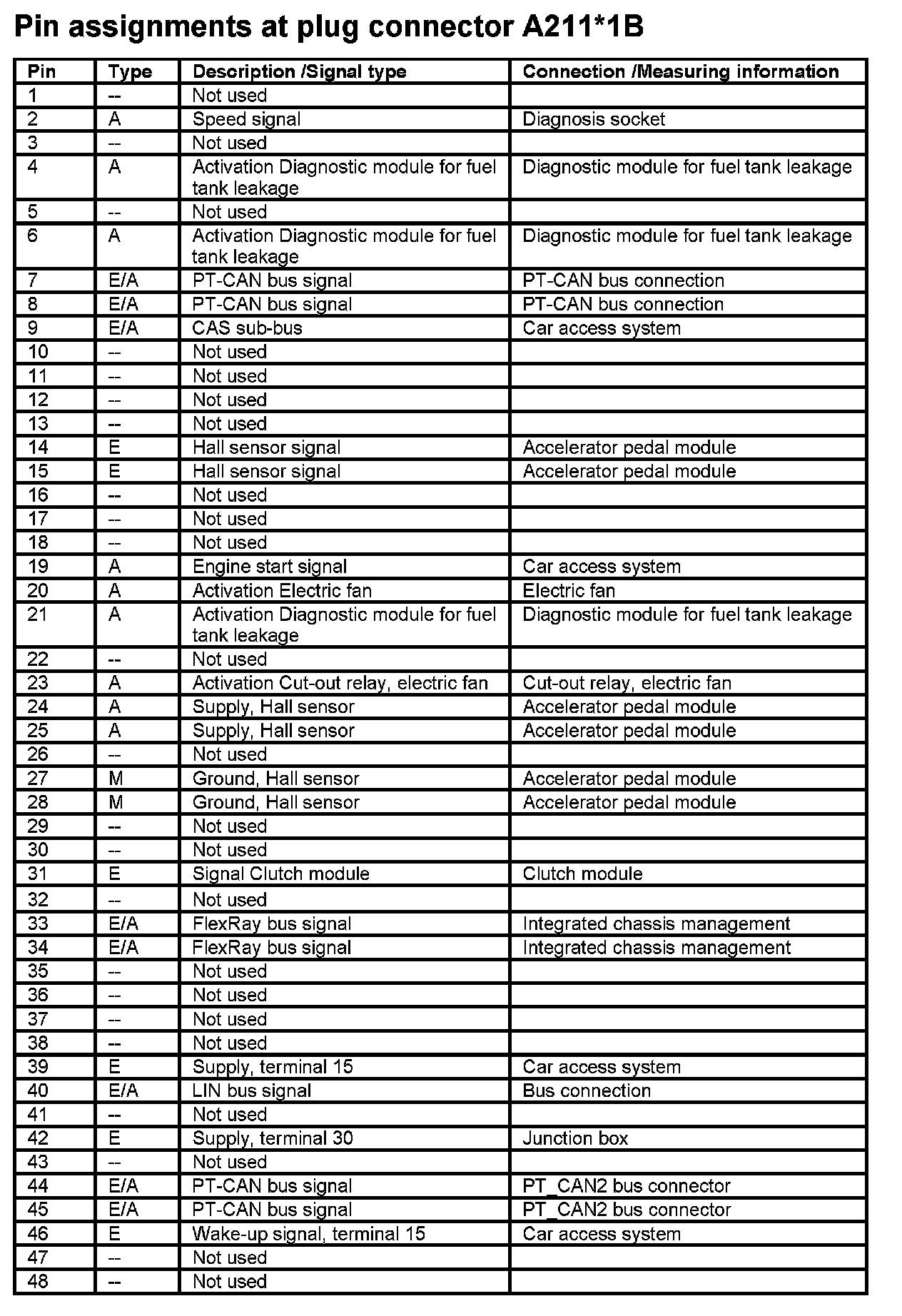 Pin assignments at plug connector A211*1B

| Pin | Type | Description /Signal type | Connection /Measuring information |
|---|---|---|---|
| 1 | -- | Not used | |
| 2 | A | Speed signal | Diagnosis socket |
| 3 | -- | Not used | |
| 4 | A | Activation Diagnostic module for fuel tank leakage | Diagnostic module for fuel tank leakage |
| 5 | -- | Not used | |
| 6 | A | Activation Diagnostic module for fuel tank leakage | Diagnostic module for fuel tank leakage |
| 7 | E/A | PT-CAN bus signal | PT-CAN bus connection |
| 8 | E/A | PT-CAN bus signal | PT-CAN bus connection |
| 9 | E/A | CAS sub-bus | Car access system |
| 10 | -- | Not used | |
| 11 | -- | Not used | |
| 12 | -- | Not used | |
| 13 | -- | Not used | |
| 14 | E | Hall sensor signal | Accelerator pedal module |
| 15 | E | Hall sensor signal | Accelerator pedal module |
| 16 | -- | Not used | |
| 17 | -- | Not used | |
| 18 | -- | Not used | |
| 19 | A | Engine start signal | Car access system |
| 20 | A | Activation Electric fan | Electric fan |
| 21 | A | Activation Diagnostic module for fuel tank leakage | Diagnostic module for fuel tank leakage |
| 22 | -- | Not used | |
| 23 | A | Activation Cut-out relay, electric fan | Cut-out relay, electric fan |
| 24 | A | Supply, Hall sensor | Accelerator pedal module |
| 25 | A | Supply, Hall sensor | Accelerator pedal module |
| 26 | -- | Not used | |
| 27 | M | Ground, Hall sensor | Accelerator pedal module |
| 28 | M | Ground, Hall sensor | Accelerator pedal module |
| 29 | -- | Not used | |
| 30 | -- | Not used | |
| 31 | E | Signal Clutch module | Clutch module |
| 32 | -- | Not used | |
| 33 | E/A | FlexRay bus signal | Integrated chassis management |
| 34 | E/A | FlexRay bus signal | Integrated chassis management |
| 35 | -- | Not used | |
| 36 | -- | Not used | |
| 37 | -- | Not used | |
| 38 | -- | Not used | |
| 39 | E | Supply, terminal 15 | Car access system |
| 40 | E/A | LIN bus signal | Bus connection |
| 41 | -- | Not used | |
| 42 | E | Supply, terminal 30 | Junction box |
| 43 | -- | Not used | |
| 44 | E/A | PT-CAN bus signal | PT_CAN2 bus connector |
| 45 | E/A | PT-CAN bus signal | PT_CAN2 bus connector |
| 46 | E | Wake-up signal, terminal 15 | Car access system |
| 47 | -- | Not used | |
| 48 | -- | Not used | |